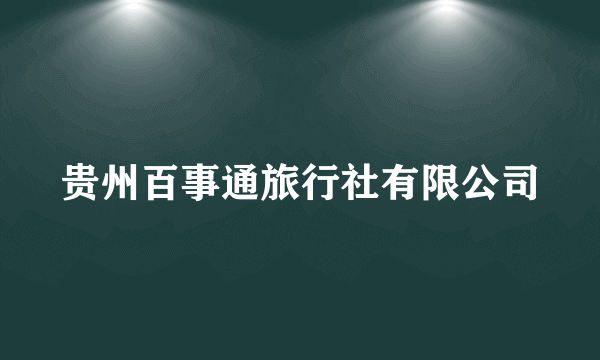 贵州百事通旅行社有限公司